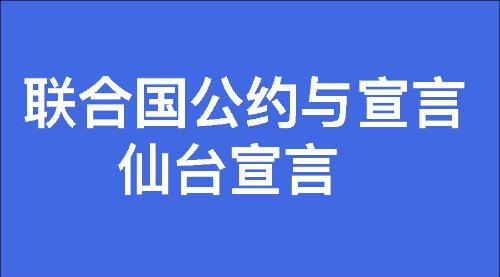 联合国公约与宣言
仙台宣言